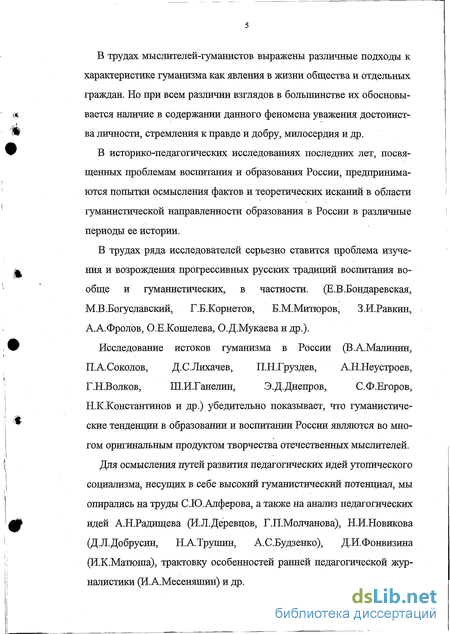 5

В трудах мыслителей-гуманистов выражены различные подходы к характеристике гуманизма как явления в жизни общества и отдельных граждан. Но при всем различии взглядов в большинстве их обосновывается наличие в содержании данного феномена уважения достоинства личности, стремления к правде и добру, милосердия и др.

В историко-педагогических исследованиях последних лет, посвященных проблемам воспитания и образования России, предпринимаются попытки осмысления фактов и теоретических исканий в области гуманистической направленности образования в России в различные периоды ее истории.

В трудах ряда исследователей серьезно ставится проблема изучения и возрождения прогрессивных русских традиций воспитания вообще и гуманистических, в частности. (Е.В.Бондаревская, М.В.Богуславский, Г.Б.Корнетов, Б.М.Митюров, З.И.Равкин, А.А.Фролов, О.Е.Кошелева, О.Д.Мукаева и др.).

Исследование истоков гуманизма в России (В.А.Малинин, П.А.Соколов, Д.С.Лихачев, П.Н.Груздев, А.Н.Неустроев, Г.Н.Волков, Ш.И.Ганелин, Э.Д.Днепров, С.Ф.Егоров, Н.К.Константинов и др.) убедительно показывает, что гуманистические тенденции в образовании и воспитании России являются во многом оригинальным продуктом творчества отечественных мыслителей.

Для осмысления путей развития педагогических идей утопического социализма, несущих в себе высокий гуманистический потенциал, мы опирались на труды С.Ю.Алферова, а также на анализ педагогических идей А.Н.Радищева (И.Л.Деревцов, Г.П.Молчанова), Н.И.Новикова (Д.Л.Добрусин, Н.А.Трушин, А.С.Будзенко), Д.И.Фонвизина (И.К.Матюша), трактовку особенностей ранней педагогической журналистики (И.А.Месеняшин) и др.

dsLib.net
библиотека диссертаций